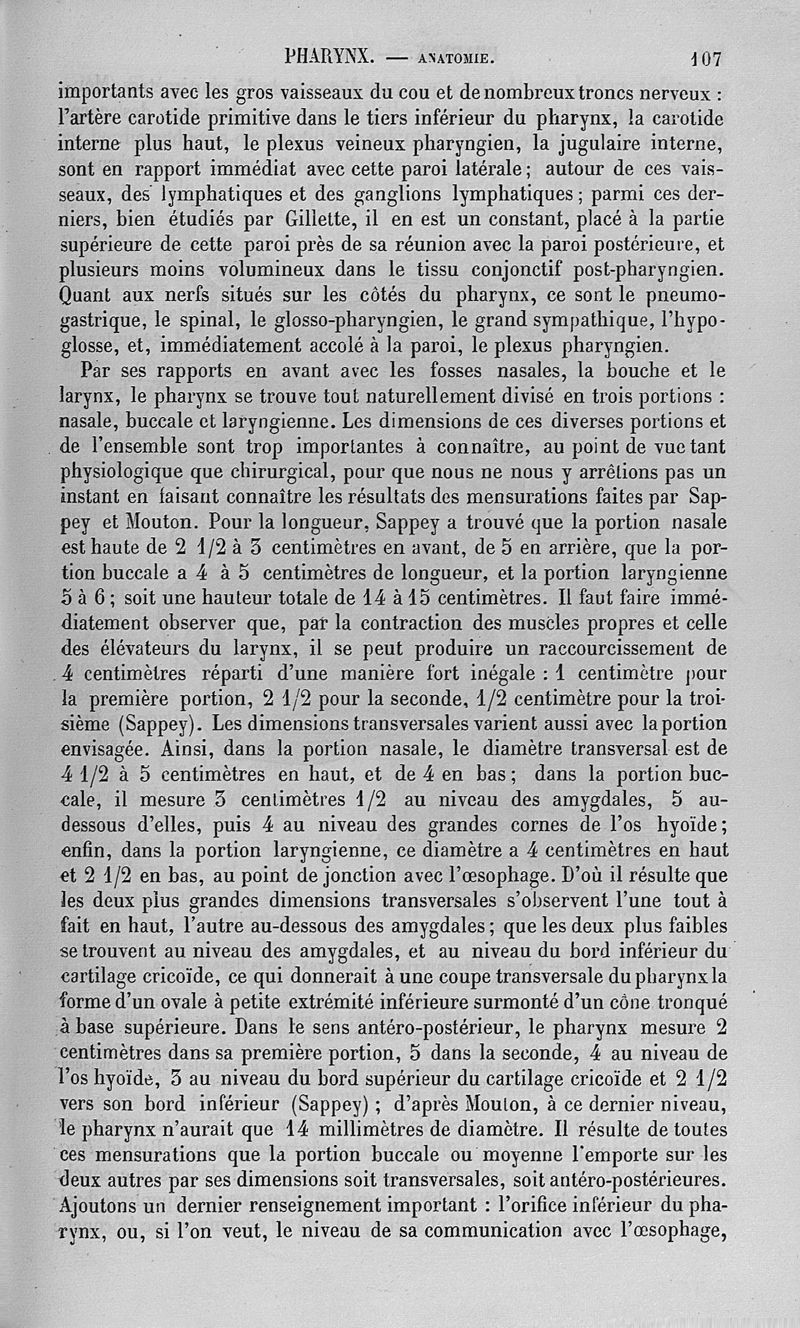 PHARYNX. — ANATOMIE. 107

importants avec les gros vaisseaux du cou et de nombreux troncs nerveux : l'artère carotide primitive dans le tiers inférieur du pharynx, la carotide interne plus haut, le plexus veineux pharyngien, la jugulaire interne, sont en rapport immédiat avec cette paroi latérale ; autour de ces vaisseaux, des lymphatiques et des ganglions lymphatiques ; parmi ces derniers, bien étudiés par Gillette, il en est un constant, placé à la partie supérieure de cette paroi près de sa réunion avec la paroi postérieure, et plusieurs moins volumineux dans le tissu conjonctif post-pharyngien. Quant aux nerfs situés sur les côtés du pharynx, ce sont le pneumogastrique, le spinal, le glosso-pharyngien, le grand sympathique, l'hypoglosse, et, immédiatement accolé à la paroi, le plexus pharyngien.

Par ses rapports en avant avec les fosses nasales, la bouche et le larynx, le pharynx se trouve tout naturellement divisé en trois portions : nasale, buccale et laryngienne. Les dimensions de ces diverses portions et de l'ensemble sont trop importantes à connaître, au point de vue tant physiologique que chirurgical, pour que nous ne nous y arrêtions pas un instant en faisant connaître les résultats des mensurations faites par Sappey et Mouton. Pour la longueur, Sappey a trouvé que la portion nasale est haute de 2 1/2 à 3 centimètres en avant, de 5 en arrière, que la portion buccale a 4 à 5 centimètres de longueur, et la portion laryngienne 5 à 6 ; soit une hauteur totale de 14 à 15 centimètres. Il faut faire immédiatement observer que, par la contraction des muscles propres et celle des élévateurs du larynx, il se peut produire un raccourcissement de 4 centimètres réparti d'une manière fort inégale : 1 centimètre pour la première portion, 2 1/2 pour la seconde, 1/2 centimètre pour la troisième (Sappey). Les dimensions transversales varient aussi avec la portion envisagée. Ainsi, dans la portion nasale, le diamètre transversal est de 4 1/2 à 5 centimètres en haut, et de 4 en bas ; dans la portion buccale, il mesure 3 centimètres 1/2 au niveau des amygdales, 5 au-dessous d'elles, puis 4 au niveau des grandes cornes de l'os hyoïde ; enfin, dans la portion laryngienne, ce diamètre a 4 centimètres en haut et 2 1/2 en bas, au point de jonction avec l'œsophage. D'où il résulte que les deux plus grandes dimensions transversales s'observent l'une tout à fait en haut, l'autre au-dessous des amygdales ; que les deux plus faibles se trouvent au niveau des amygdales, et au niveau du bord inférieur du cartilage cricoïde, ce qui donnerait à une coupe transversale du pharynx la forme d'un ovale à petite extrémité inférieure surmonté d'un cône tronqué à base supérieure. Dans le sens antéro-postérieur, le pharynx mesure 2 centimètres dans sa première portion, 5 dans la seconde, 4 au niveau de l'os hyoïde, 3 au niveau du bord supérieur du cartilage cricoïde et 2 1/2 vers son bord inférieur (Sappey) ; d'après Mouton, à ce dernier niveau, le pharynx n'aurait que 14 millimètres de diamètre. Il résulte de toutes ces mensurations que la portion buccale ou moyenne l'emporte sur les deux autres par ses dimensions soit transversales, soit antéro-postérieures. Ajoutons un dernier renseignement important : l'orifice inférieur du pharynx, ou, si l'on veut, le niveau de sa communication avec l'œsophage,